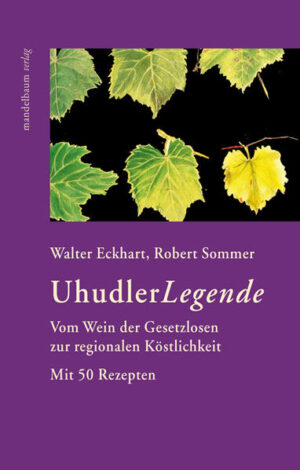 mandelbaum verlag

Walter Eckhart, Robert Sommer

UhudlerLegende

Vom Wein der Gesetzlosen zur regionalen Köstlichkeit

Mit 50 Rezepten